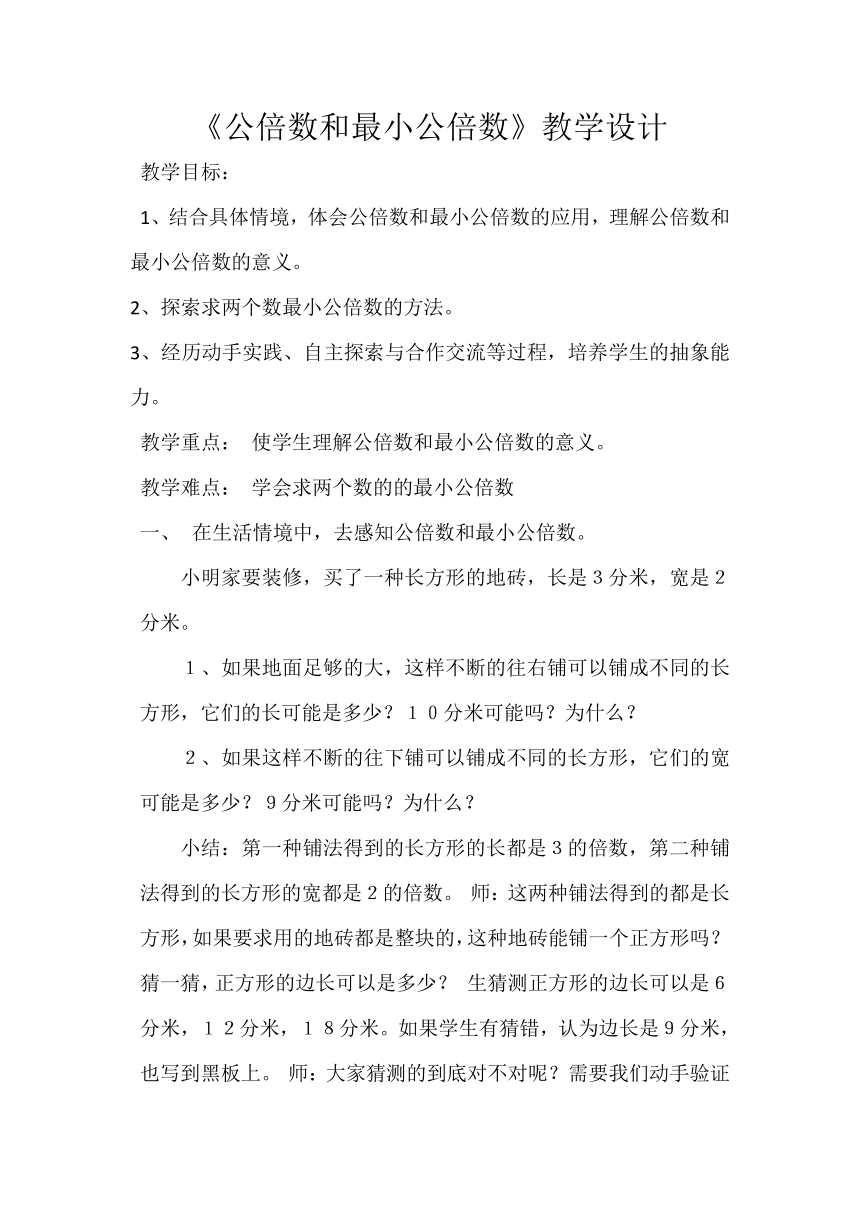 《公倍数和最小公倍数》教学设计

教学目标：

1、结合具体情境，体会公倍数和最小公倍数的应用，理解公倍数和最小公倍数的意义。

2、探索求两个数最小公倍数的方法。

3、经历动手实践、自主探索与合作交流等过程，培养学生的抽象能力。

教学重点： 使学生理解公倍数和最小公倍数的意义。

教学难点： 学会求两个数的的最小公倍数

一、 在生活情境中，去感知公倍数和最小公倍数。

小明家要装修，买了一种长方形的地砖，长是3分米，宽是2分米。

1、如果地面足够的大，这样不断的往右铺可以铺成不同的长方形，它们的长可能是多少？10分米可能吗？为什么？

2、如果这样不断的往下铺可以铺成不同的长方形，它们的宽可能是多少？9分米可能吗？为什么？

小结：第一种铺法得到的长方形的长都是3的倍数，第二种铺法得到的长方形的宽都是2的倍数。 师：这两种铺法得到的都是长方形，如果要求用的地砖都是整块的，这种地砖能铺一个正方形吗？猜一猜，正方形的边长可以是多少？ 生猜测正方形的边长可以是6分米，12分米，18分米。如果学生有猜错，认为边长是9分米，也写到黑板上。 师：大家猜测的到底对不对呢？需要我们动手验证